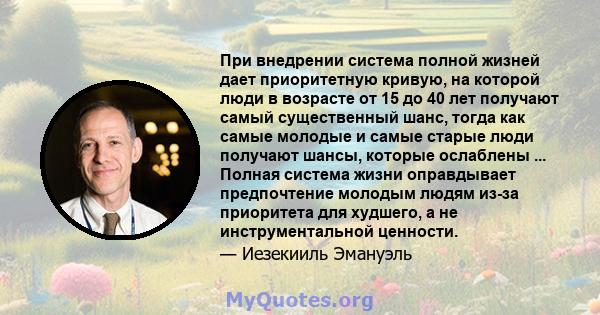 При внедрении система полной жизней дает приоритетную кривую, на которой люди в возрасте от 15 до 40 лет получают самый существенный шанс, тогда как самые молодые и самые старые люди получают шансы, которые ослаблены ... Полная система жизни оправдывает предпочтение молодым людям из-за приоритета для худшего, а не инструментальной ценности.

— Иезекииль Эмануэль

MyQuotes.org